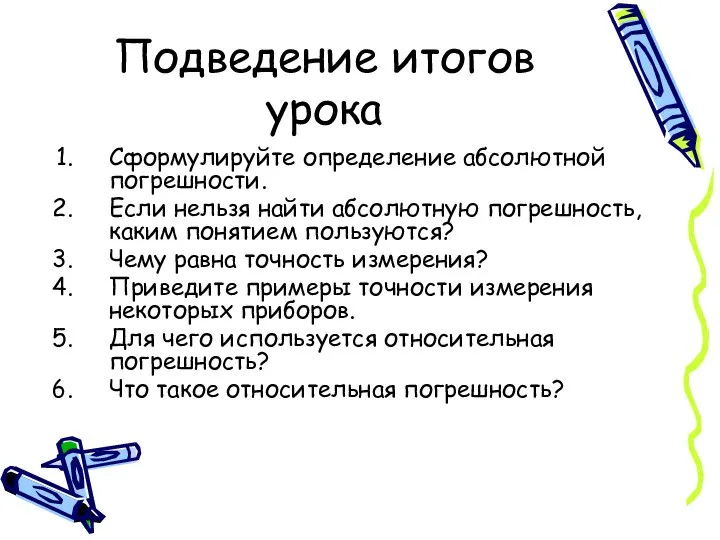 Подведение итогов урока

1. Сформулируйте определение абсолютной погрешности.
2. Если нельзя найти абсолютную погрешность, каким понятием пользуются?
3. Чему равна точность измерения?
4. Приведите примеры точности измерения некоторых приборов.
5. Для чего используется относительная погрешность?
6. Что такое относительная погрешность?